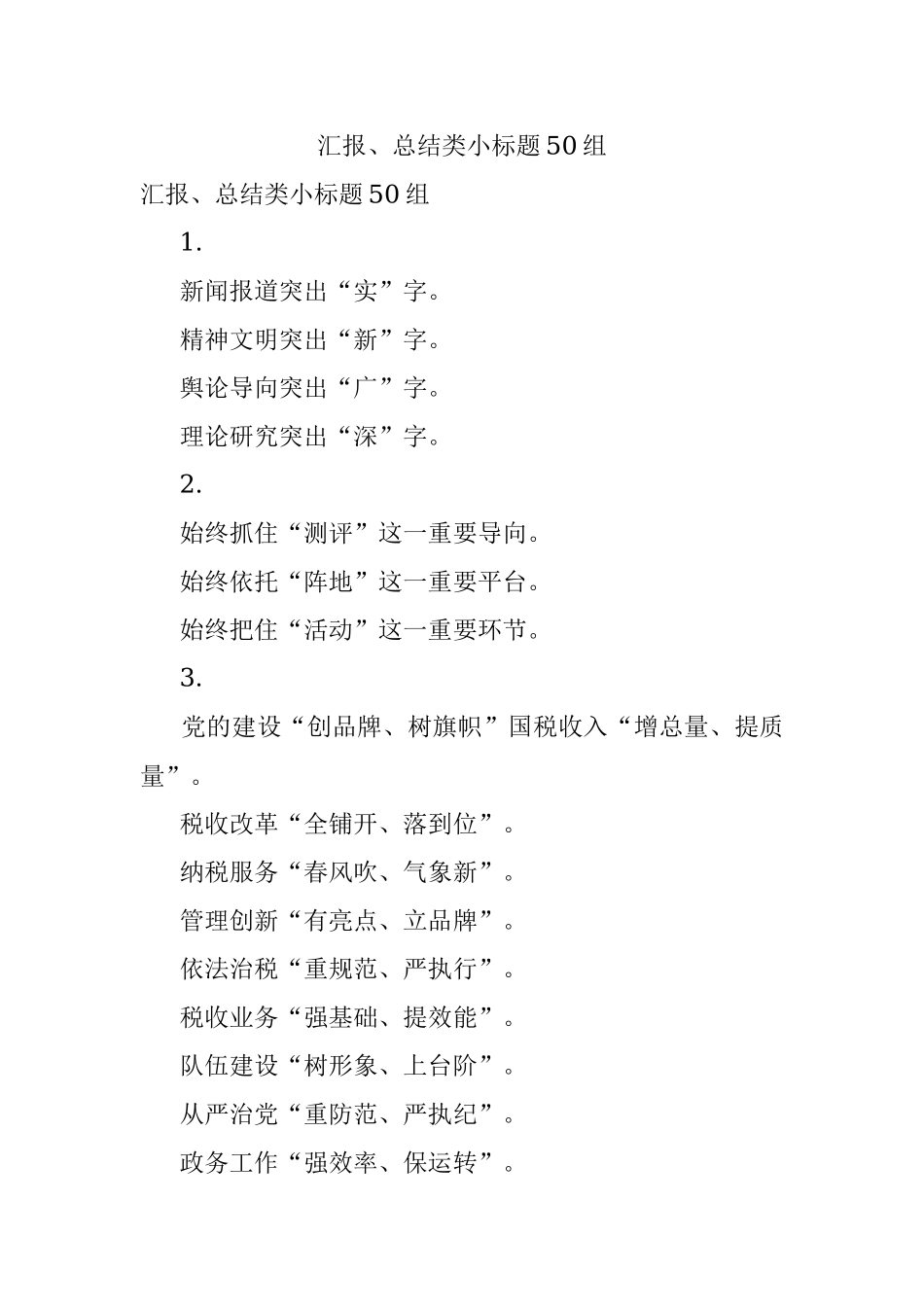 汇报、总结类小标题50组

汇报、总结类小标题50组

1.

新闻报道突出“实”字。

精神文明突出“新”字。

舆论导向突出“广”字。

理论研究突出“深”字。

2.

始终抓住“测评”这一重要导向。

始终依托“阵地”这一重要平台。

始终把住“活动”这一重要环节。

3.

党的建设“创品牌、树旗帜”国税收入“增总量、提质量”。

税收改革“全铺开、落到位”。

纳税服务“春风吹、气象新”。

管理创新“有亮点、立品牌”。

依法治税“重规范、严执行”。

税收业务“强基础、提效能”。

队伍建设“树形象、上台阶”。

从严治党“重防范、严执纪”。

政务工作“强效率、保运转”。